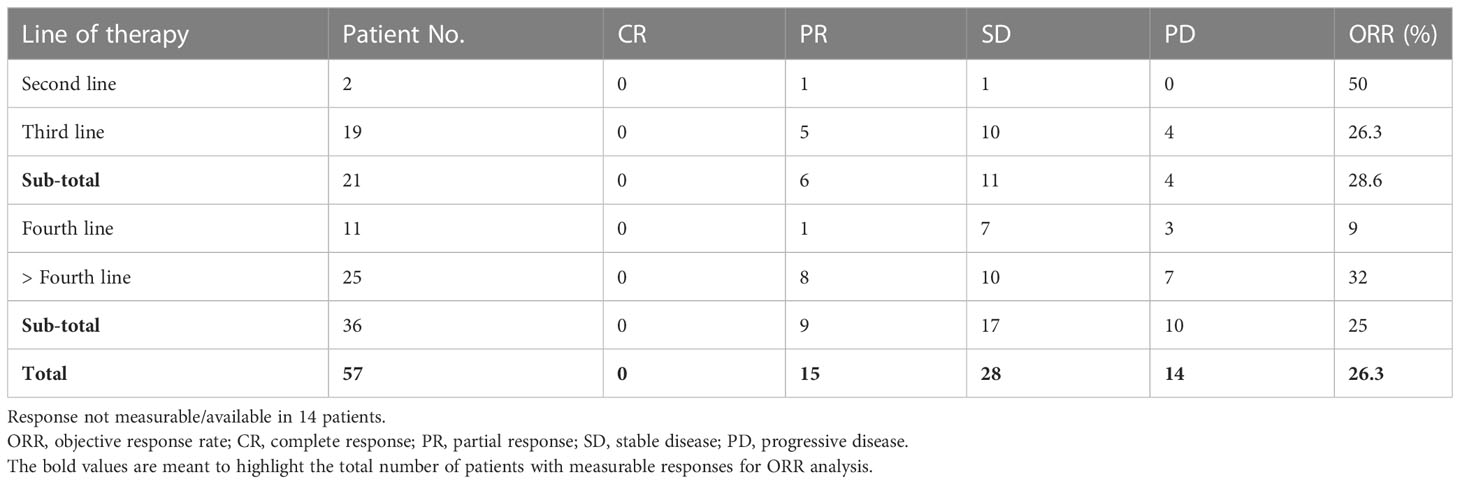 | Line of therapy | Patient No. | CR | PR | SD | PD | ORR (%) |
|---|---|---|---|---|---|---|
| Second line | 2 | 0 | 1 | 1 | 0 | 50 |
| Third line | 19 | 0 | 5 | 10 | 4 | 26.3 |
| **Sub-total** | 21 | 0 | 6 | 11 | 4 | 28.6 |
| Fourth line | 11 | 0 | 1 | 7 | 3 | 9 |
| > Fourth line | 25 | 0 | 8 | 10 | 7 | 32 |
| **Sub-total** | 36 | 0 | 9 | 17 | 10 | 25 |
| **Total** | **57** | **0** | **15** | **28** | **14** | **26.3** |

Response not measurable/available in 14 patients.
ORR, objective response rate; CR, complete response; PR, partial response; SD, stable disease; PD, progressive disease.
The bold values are meant to highlight the total number of patients with measurable responses for ORR analysis.